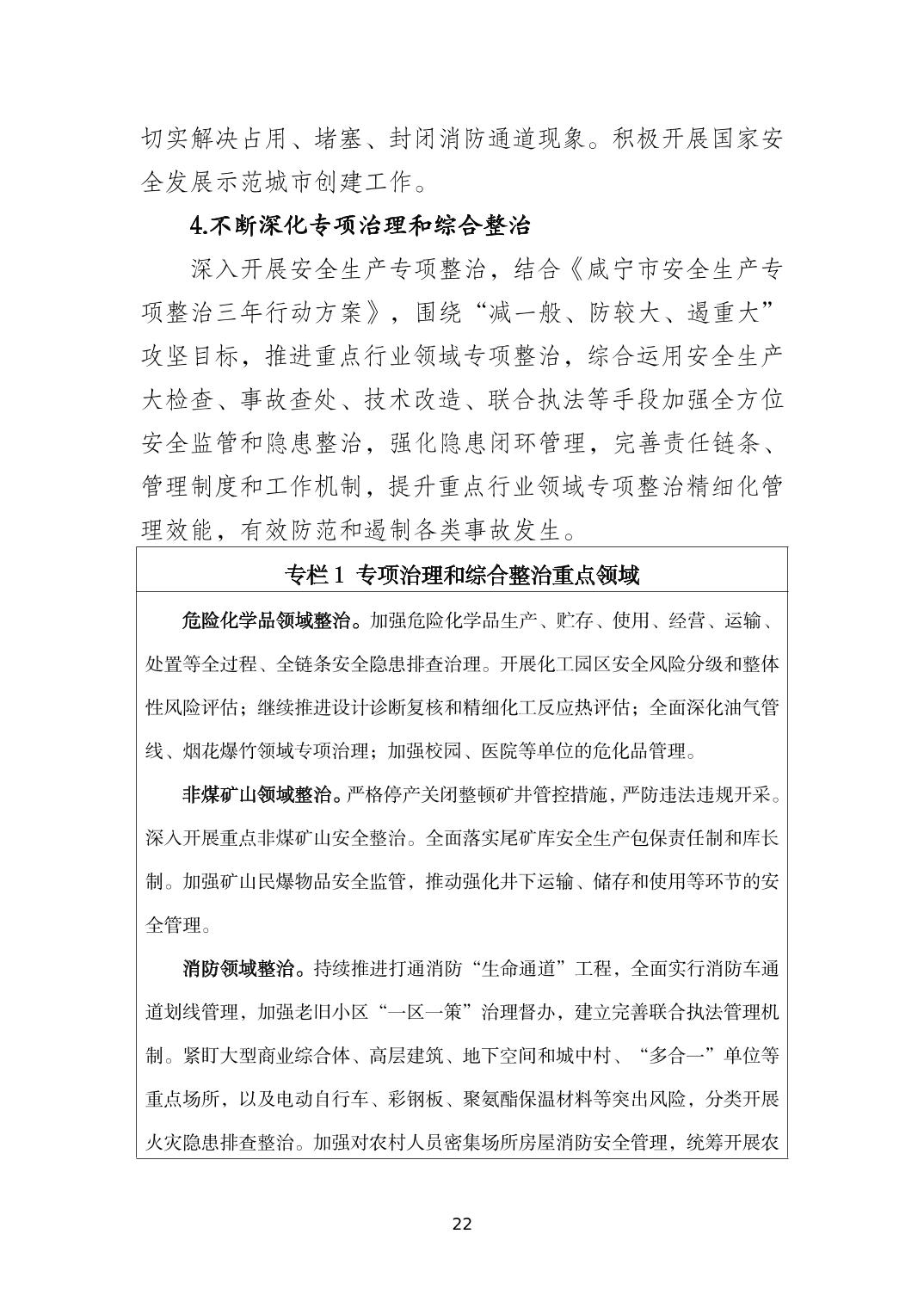 切实解决占用、堵塞、封闭消防通道现象。积极开展国家安全发展示范城市创建工作。

4.不断深化专项治理和综合整治

深入开展安全生产专项整治，结合《咸宁市安全生产专项整治三年行动方案》，围绕“减一般、防较大、遏重大”攻坚目标，推进重点行业领域专项整治，综合运用安全生产大检查、事故查处、技术改造、联合执法等手段加强全方位安全监管和隐患整治，强化隐患闭环管理，完善责任链条、管理制度和工作机制，提升重点行业领域专项整治精细化管理效能，有效防范和遏制各类事故发生。

专栏 1 专项治理和综合整治重点领域

危险化学品领域整治。加强危险化学品生产、贮存、使用、经营、运输、处置等全过程、全链条安全隐患排查治理。开展化工园区安全风险分级和整体性风险评估；继续推进设计诊断复核和精细化工反应热评估；全面深化油气管线、烟花爆竹领域专项治理；加强校园、医院等单位的危化品管理。

非煤矿山领域整治。严格停产关闭整顿矿井管控措施，严防违法违规开采。深入开展重点非煤矿山安全整治。全面落实尾矿库安全生产包保责任制和库长制。加强矿山民爆物品安全监管，推动强化井下运输、储存和使用等环节的安全管理。

消防领域整治。持续推进打通消防“生命通道”工程，全面实行消防车通道划线管理，加强老旧小区“一区一策”治理督办，建立完善联合执法管理机制。紧盯大型商业综合体、高层建筑、地下空间和城中村、“多合一”单位等重点场所，以及电动自行车、彩钢板、聚氨酯保温材料等突出风险，分类开展火灾隐患排查整治。加强对农村人员密集场所房屋消防安全管理，统筹开展农

22